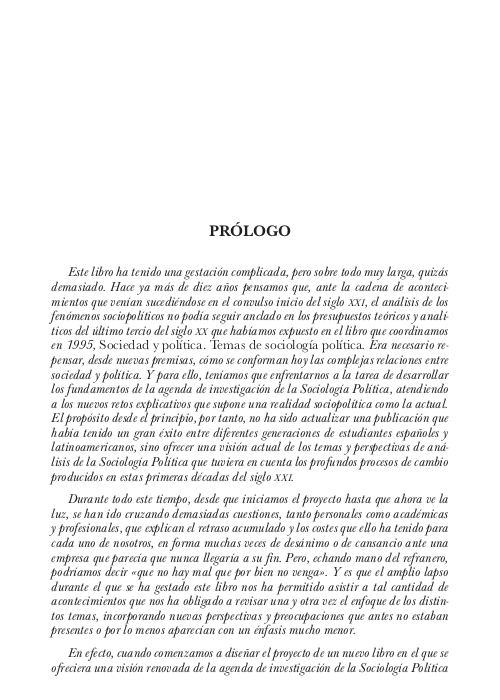 PRÓLOGO

Este libro ha tenido una gestación complicada, pero sobre todo muy larga, quizás demasiado. Hace ya más de diez años pensamos que, ante la cadena de acontecimientos que venían sucediéndose en el convulso inicio del siglo XXI, el análisis de los fenómenos sociopolíticos no podía seguir anclado en los presupuestos teóricos y analíticos del último tercio del siglo XX que habíamos expuesto en el libro que coordinamos en 1995, Sociedad y política. Temas de sociología política. Era necesario repensar, desde nuevas premisas, cómo se conforman hoy las complejas relaciones entre sociedad y política. Y para ello, teníamos que enfrentarnos a la tarea de desarrollar los fundamentos de la agenda de investigación de la Sociología Política, atendiendo a los nuevos retos explicativos que supone una realidad sociopolítica como la actual. El propósito desde el principio, por tanto, no ha sido actualizar una publicación que había tenido un gran éxito entre diferentes generaciones de estudiantes españoles y latinoamericanos, sino ofrecer una visión actual de los temas y perspectivas de análisis de la Sociología Política que tuviera en cuenta los profundos procesos de cambio producidos en estas primeras décadas del siglo XXI.

Durante todo este tiempo, desde que iniciamos el proyecto hasta que ahora ve la luz, se han ido cruzando demasiadas cuestiones, tanto personales como académicas y profesionales, que explican el retraso acumulado y los costes que ello ha tenido para cada uno de nosotros, en forma muchas veces de desánimo o de cansancio ante una empresa que parecía que nunca llegaría a su fin. Pero, echando mano del refranero, podríamos decir «que no hay mal que por bien no venga». Y es que el amplio lapso durante el que se ha gestado este libro nos ha permitido asistir a tal cantidad de acontecimientos que nos ha obligado a revisar una y otra vez el enfoque de los distintos temas, incorporando nuevas perspectivas y preocupaciones que antes no estaban presentes o por lo menos aparecían con un énfasis mucho menor.

En efecto, cuando comenzamos a diseñar el proyecto de un nuevo libro en el que se ofreciera una visión renovada de la agenda de investigación de la Sociología Política